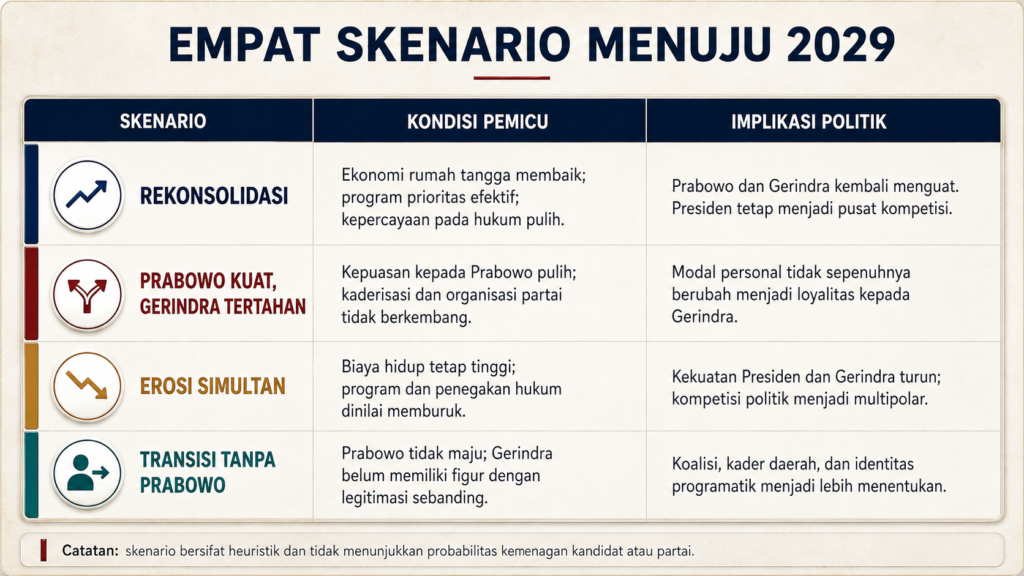 EMPAT SKENARIO MENUJU 2029

| SKENARIO | KONDISI PEMICU | IMPLIKASI POLITIK |
|---|---|---|
| REKONSOLIDASI | Ekonomi rumah tangga membaik; program prioritas efektif; kepercayaan pada hukum pulih. | Prabowo dan Gerindra kembali menguat. Presiden tetap menjadi pusat kompetisi. |
| PRABOWO KUAT, GERINDRA TERTAHAN | Kepuasan kepada Prabowo pulih; kaderisasi dan organisasi partai tidak berkembang. | Modal personal tidak sepenuhnya berubah menjadi loyalitas kepada Gerindra. |
| EROSI SIMULTAN | Biaya hidup tetap tinggi; program dan penegakan hukum dinilai memburuk. | Kekuatan Presiden dan Gerindra turun; kompetisi politik menjadi multipolar. |
| TRANSISI TANPA PRABOWO | Prabowo tidak maju; Gerindra belum memiliki figur dengan legitimasi sebanding. | Koalisi, kader daerah, dan identitas programatik menjadi lebih menentukan. |

Catatan: skenario bersifat heuristik dan tidak menunjukkan probabilitas kemenangan kandidat atau partai.